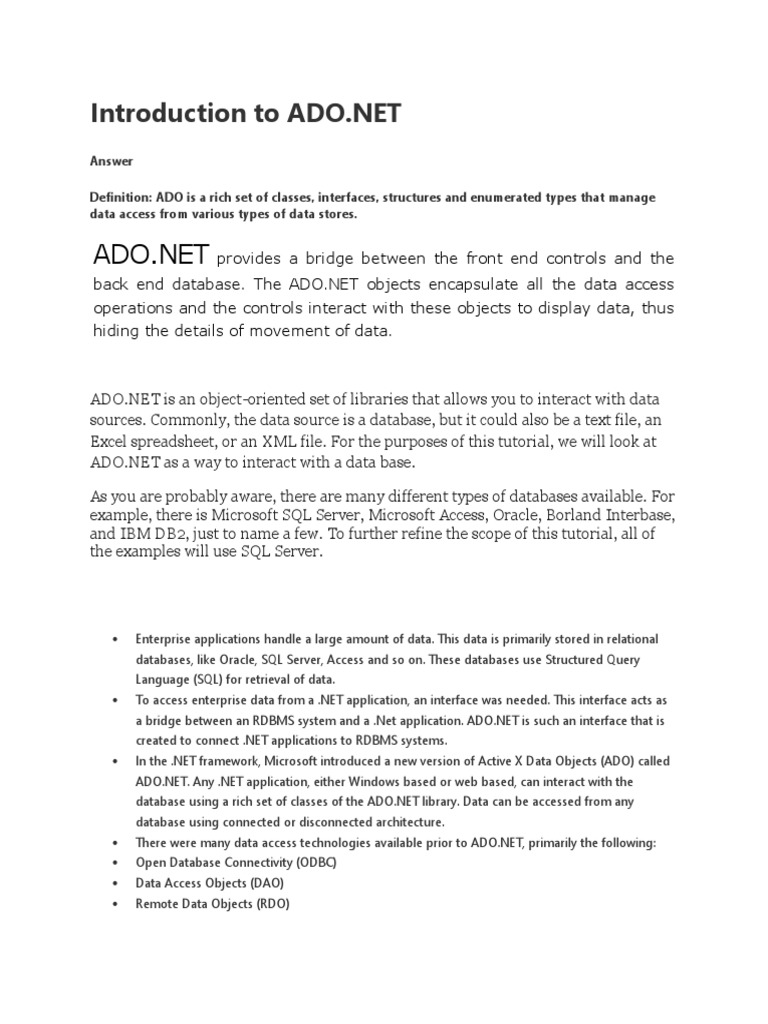 Introduction to ADO.NET

Answer

Definition: ADO is a rich set of classes, interfaces, structures and enumerated types that manage data access from various types of data stores.

ADO.NET provides a bridge between the front end controls and the back end database. The ADO.NET objects encapsulate all the data access operations and the controls interact with these objects to display data, thus hiding the details of movement of data.

ADO.NET is an object-oriented set of libraries that allows you to interact with data sources. Commonly, the data source is a database, but it could also be a text file, an Excel spreadsheet, or an XML file. For the purposes of this tutorial, we will look at ADO.NET as a way to interact with a data base.

As you are probably aware, there are many different types of databases available. For example, there is Microsoft SQL Server, Microsoft Access, Oracle, Borland Interbase, and IBM DB2, just to name a few. To further refine the scope of this tutorial, all of the examples will use SQL Server.

• Enterprise applications handle a large amount of data. This data is primarily stored in relational databases, like Oracle, SQL Server, Access and so on. These databases use Structured Query Language (SQL) for retrieval of data.
• To access enterprise data from a .NET application, an interface was needed. This interface acts as a bridge between an RDBMS system and a .Net application. ADO.NET is such an interface that is created to connect .NET applications to RDBMS systems.
• In the .NET framework, Microsoft introduced a new version of Active X Data Objects (ADO) called ADO.NET. Any .NET application, either Windows based or web based, can interact with the database using a rich set of classes of the ADO.NET library. Data can be accessed from any database using connected or disconnected architecture.
• There were many data access technologies available prior to ADO.NET, primarily the following:
• Open Database Connectivity (ODBC)
• Data Access Objects (DAO)
• Remote Data Objects (RDO)